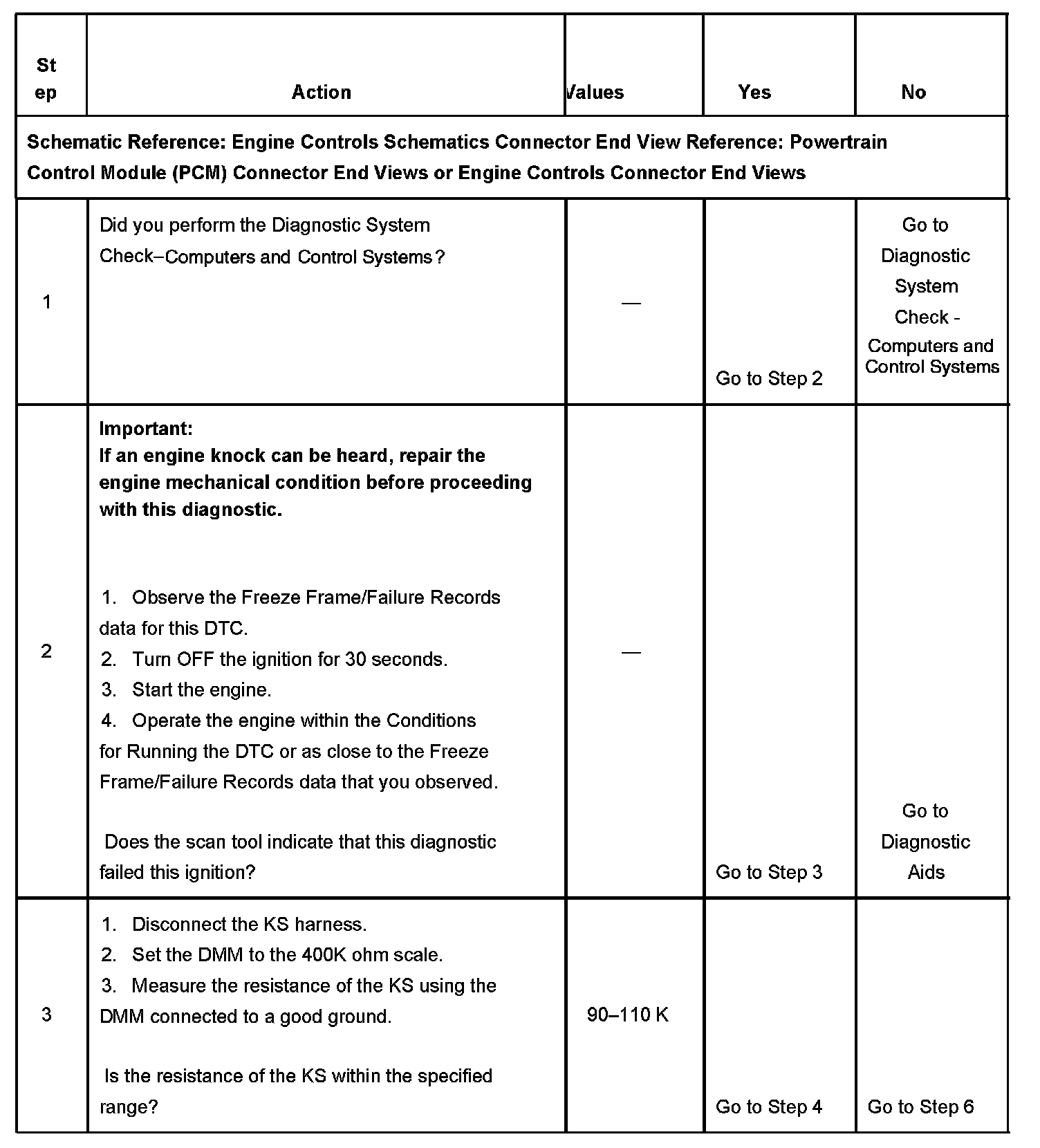 | St ep | Action | Values | Yes | No |
|---|---|---|---|---|
| Schematic Reference: Engine Controls Schematics Connector End View Reference: Powertrain Control Module (PCM) Connector End Views or Engine Controls Connector End Views | | | | |
| 1 | Did you perform the Diagnostic System Check–Computers and Control Systems? | — | Go to Step 2 | Go to Diagnostic System Check - Computers and Control Systems |
| 2 | **Important:** **If an engine knock can be heard, repair the engine mechanical condition before proceeding with this diagnostic.** 1. Observe the Freeze Frame/Failure Records data for this DTC. 2. Turn OFF the ignition for 30 seconds. 3. Start the engine. 4. Operate the engine within the Conditions for Running the DTC or as close to the Freeze Frame/Failure Records data that you observed. Does the scan tool indicate that this diagnostic failed this ignition? | — | Go to Step 3 | Go to Diagnostic Aids |
| 3 | 1. Disconnect the KS harness. 2. Set the DMM to the 400K ohm scale. 3. Measure the resistance of the KS using the DMM connected to a good ground. Is the resistance of the KS within the specified range? | 90–110 K | Go to Step 4 | Go to Step 6 |